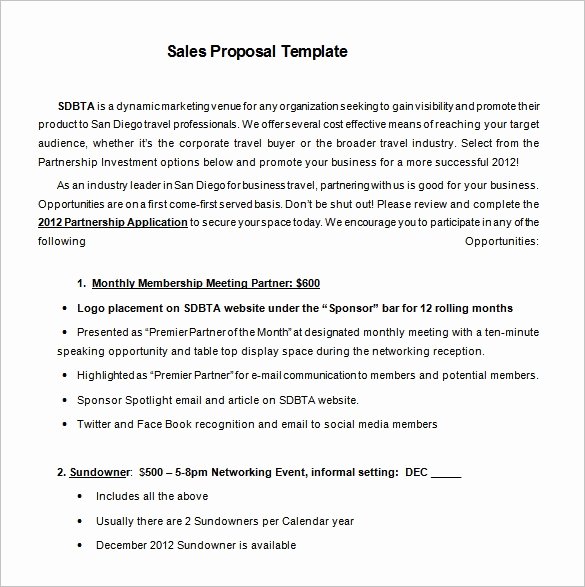 Sales Proposal Template

SDBTA is a dynamic marketing venue for any organization seeking to gain visibility and promote their product to San Diego travel professionals. We offer several cost effective means of reaching your target audience, whether it's the corporate travel buyer or the broader travel industry. Select from the Partnership Investment options below and promote your business for a more successful 2012!

As an industry leader in San Diego for business travel, partnering with us is good for your business. Opportunities are on a first come-first served basis. Don't be shut out! Please review and complete the 2012 Partnership Application to secure your space today. We encourage you to participate in any of the following Opportunities:

1. Monthly Membership Meeting Partner: $600

• Logo placement on SDBTA website under the "Sponsor" bar for 12 rolling months

• Presented as "Premier Partner of the Month" at designated monthly meeting with a ten-minute speaking opportunity and table top display space during the networking reception.

• Highlighted as "Premier Partner" for e-mail communication to members and potential members.

• Sponsor Spotlight email and article on SDBTA website.

• Twitter and Face Book recognition and email to social media members

2. Sundowner: $500 – 5-8pm Networking Event, informal setting: DEC _____

• Includes all the above

• Usually there are 2 Sundowners per Calendar year

• December 2012 Sundowner is available